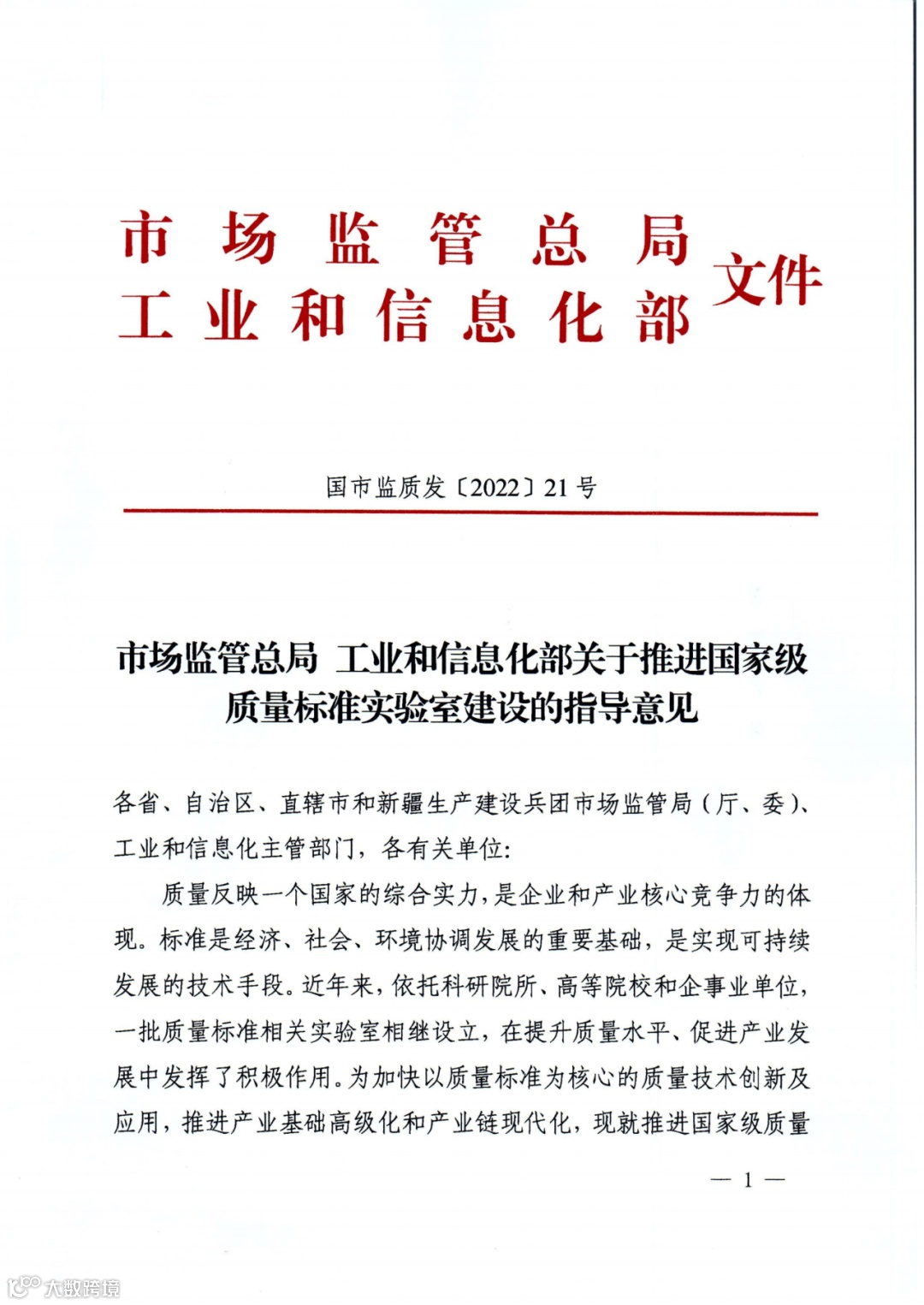 市场监管总局
工业和信息化部
文件

国市监质发〔2022〕21号

市场监管总局 工业和信息化部关于推进国家级质量标准实验室建设的指导意见

各省、自治区、直辖市和新疆生产建设兵团市场监管局（厅、委）、工业和信息化主管部门，各有关单位：

质量反映一个国家的综合实力，是企业和产业核心竞争力的体现。标准是经济、社会、环境协调发展的重要基础，是实现可持续发展的技术手段。近年来，依托科研院所、高等院校和企事业单位，一批质量标准相关实验室相继设立，在提升质量水平、促进产业发展中发挥了积极作用。为加快以质量标准为核心的质量技术创新及应用，推进产业基础高级化和产业链现代化，现就推进国家级质量

— 1 —

大数跨境